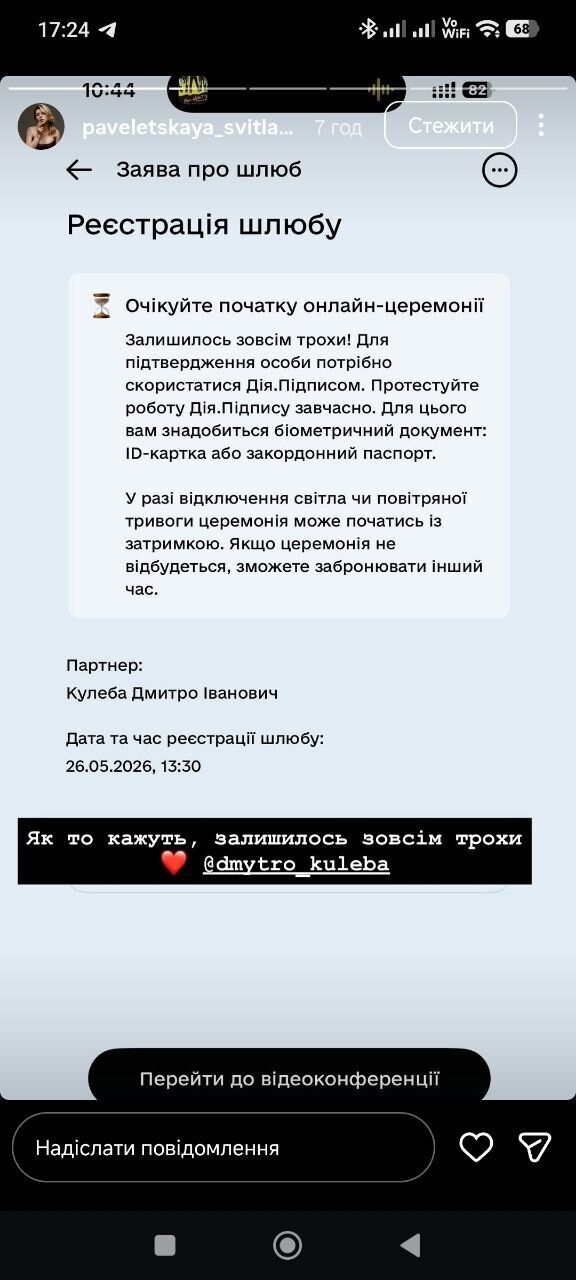 17:24
Vo WiFi 68

10:44
82

paveletskaya_svitla... 7 год
Стежити

Заява про шлюб

Реєстрація шлюбу

Очікуйте початку онлайн-церемонії

Залишилось зовсім трохи! Для підтвердження особи потрібно скористатися Дія.Підписом. Протестуйте роботу Дія.Підпису завчасно. Для цього вам знадобиться біометричний документ: ID-картка або закордонний паспорт.

У разі відключення світла чи повітряної тривоги церемонія може початись із затримкою. Якщо церемонія не відбудеться, зможете забронювати інший час.

Партнер:
Кулеба Дмитро Іванович

Дата та час реєстрації шлюбу:
26.05.2026, 13:30

Як то кажуть, залишилось зовсім трохи ❤️ @dmytro_kuleba

Перейти до відеоконференції

Надіслати повідомлення